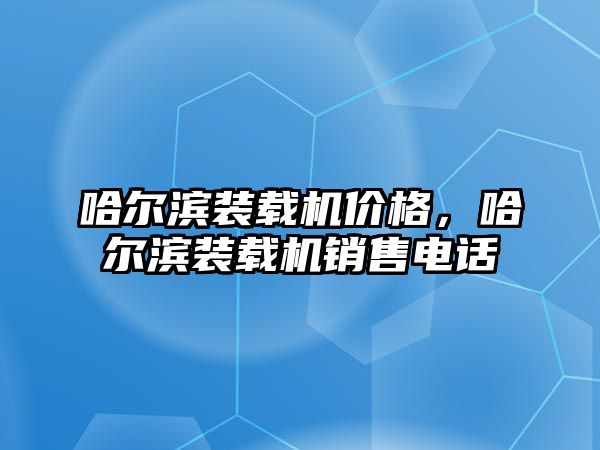 哈尔滨装载机价格，哈尔滨装载机销售电话